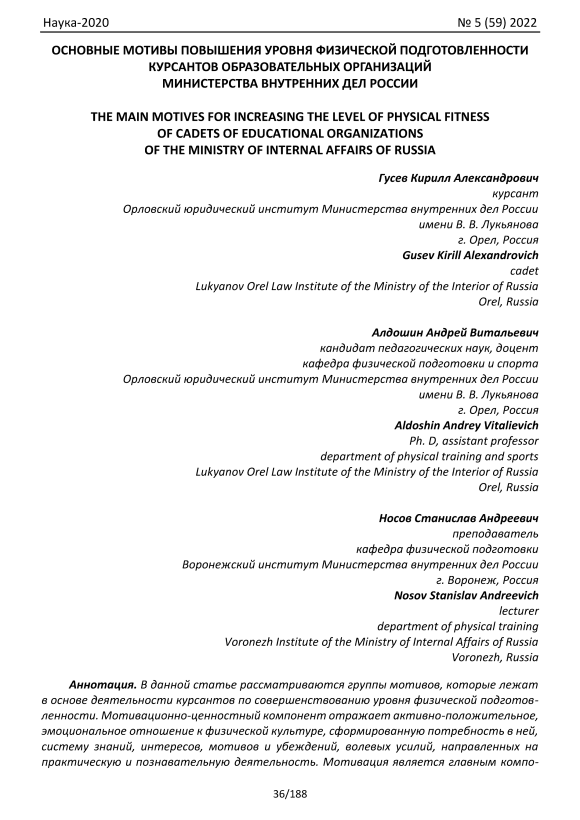 Наука-2020 № 5 (59) 2022

ОСНОВНЫЕ МОТИВЫ ПОВЫШЕНИЯ УРОВНЯ ФИЗИЧЕСКОЙ ПОДГОТОВЛЕННОСТИ КУРСАНТОВ ОБРАЗОВАТЕЛЬНЫХ ОРГАНИЗАЦИЙ МИНИСТЕРСТВА ВНУТРЕННИХ ДЕЛ РОССИИ

THE MAIN MOTIVES FOR INCREASING THE LEVEL OF PHYSICAL FITNESS OF CADETS OF EDUCATIONAL ORGANIZATIONS OF THE MINISTRY OF INTERNAL AFFAIRS OF RUSSIA

Гусев Кирилл Александрович
курсант
Орловский юридический институт Министерства внутренних дел России
имени В. В. Лукьянова
г. Орел, Россия
Gusev Kirill Alexandrovich
cadet
Lukyanov Orel Law Institute of the Ministry of the Interior of Russia
Orel, Russia

Алдошин Андрей Витальевич
кандидат педагогических наук, доцент
кафедра физической подготовки и спорта
Орловский юридический институт Министерства внутренних дел России
имени В. В. Лукьянова
г. Орел, Россия
Aldoshin Andrey Vitalievich
Ph. D, assistant professor
department of physical training and sports
Lukyanov Orel Law Institute of the Ministry of the Interior of Russia
Orel, Russia

Носов Станислав Андреевич
преподаватель
кафедра физической подготовки
Воронежский институт Министерства внутренних дел России
г. Воронеж, Россия
Nosov Stanislav Andreevich
lecturer
department of physical training
Voronezh Institute of the Ministry of Internal Affairs of Russia
Voronezh, Russia

Аннотация. В данной статье рассматриваются группы мотивов, которые лежат в основе деятельности курсантов по совершенствованию уровня физической подготовленности. Мотивационно-ценностный компонент отражает активно-положительное, эмоциональное отношение к физической культуре, сформированную потребность в ней, систему знаний, интересов, мотивов и убеждений, волевых усилий, направленных на практическую и познавательную деятельность. Мотивация является главным компо-

36/188